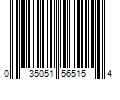 0 35051 56515 4